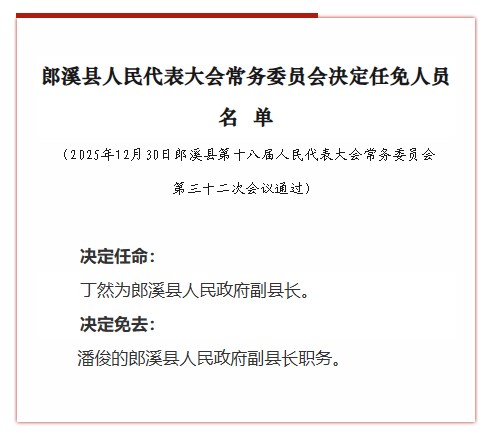 郎溪县人民代表大会常务委员会决定任免人员名 单

（2025年12月30日郎溪县第十八届人民代表大会常务委员会第三十二次会议通过）

决定任命：

丁然为郎溪县人民政府副县长。

决定免去：

潘俊的郎溪县人民政府副县长职务。